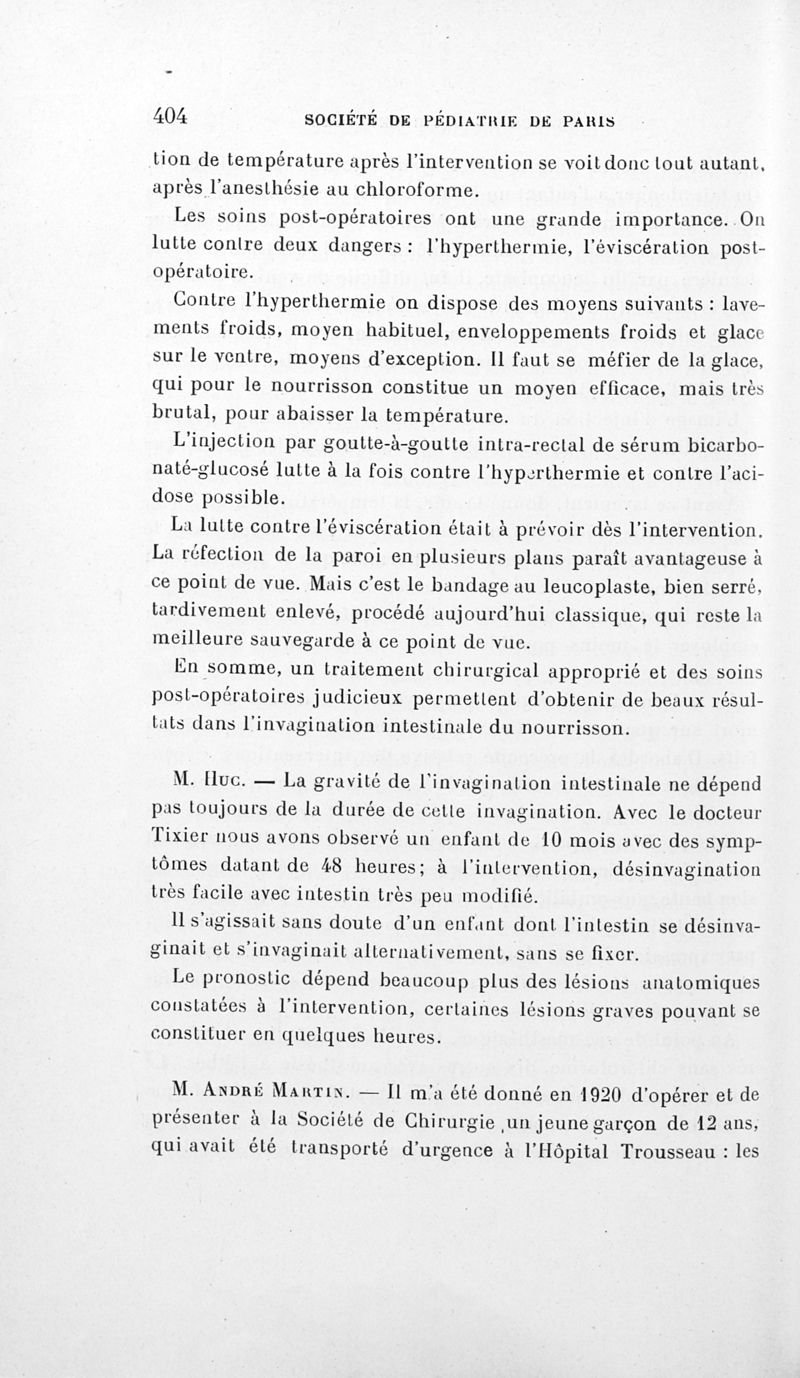 404 SOCIÉTÉ DE PÉDIATRIE DE PARIS

tion de température après l'intervention se voit donc tout autant, après l'anesthésie au chloroforme.

Les soins post-opératoires ont une grande importance. On lutte contre deux dangers : l'hyperthermie, l'éviscération post-opératoire.

Contre l'hyperthermie on dispose des moyens suivants : lavements froids, moyen habituel, enveloppements froids et glace sur le ventre, moyens d'exception. Il faut se méfier de la glace, qui pour le nourrisson constitue un moyen efficace, mais très brutal, pour abaisser la température.

L'injection par goutte-à-goutte intra-rectal de sérum bicarbonaté-glucosé lutte à la fois contre l'hyperthermie et contre l'acidose possible.

La lutte contre l'éviscération était à prévoir dès l'intervention. La réfection de la paroi en plusieurs plans paraît avantageuse à ce point de vue. Mais c'est le bandage au leucoplaste, bien serré, tardivement enlevé, procédé aujourd'hui classique, qui reste la meilleure sauvegarde à ce point de vue.

En somme, un traitement chirurgical approprié et des soins post-opératoires judicieux permettent d'obtenir de beaux résultats dans l'invagination intestinale du nourrisson.

M. Huc. — La gravité de l'invagination intestinale ne dépend pas toujours de la durée de cette invagination. Avec le docteur Tixier nous avons observé un enfant de 10 mois avec des symptômes datant de 48 heures; à l'intervention, désinvagination très facile avec intestin très peu modifié.

Il s'agissait sans doute d'un enfant dont l'intestin se désinvaginait et s'invaginait alternativement, sans se fixer.

Le pronostic dépend beaucoup plus des lésions anatomiques constatées à l'intervention, certaines lésions graves pouvant se constituer en quelques heures.

M. André Martin. — Il m'a été donné en 1920 d'opérer et de présenter à la Société de Chirurgie un jeune garçon de 12 ans, qui avait été transporté d'urgence à l'Hôpital Trousseau : les